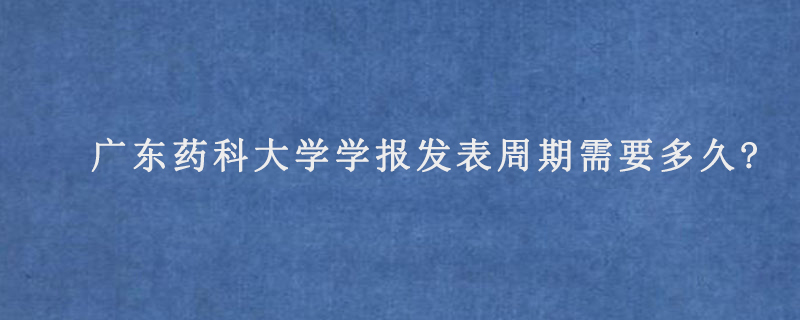 广东药科大学学报发表周期需要多久?